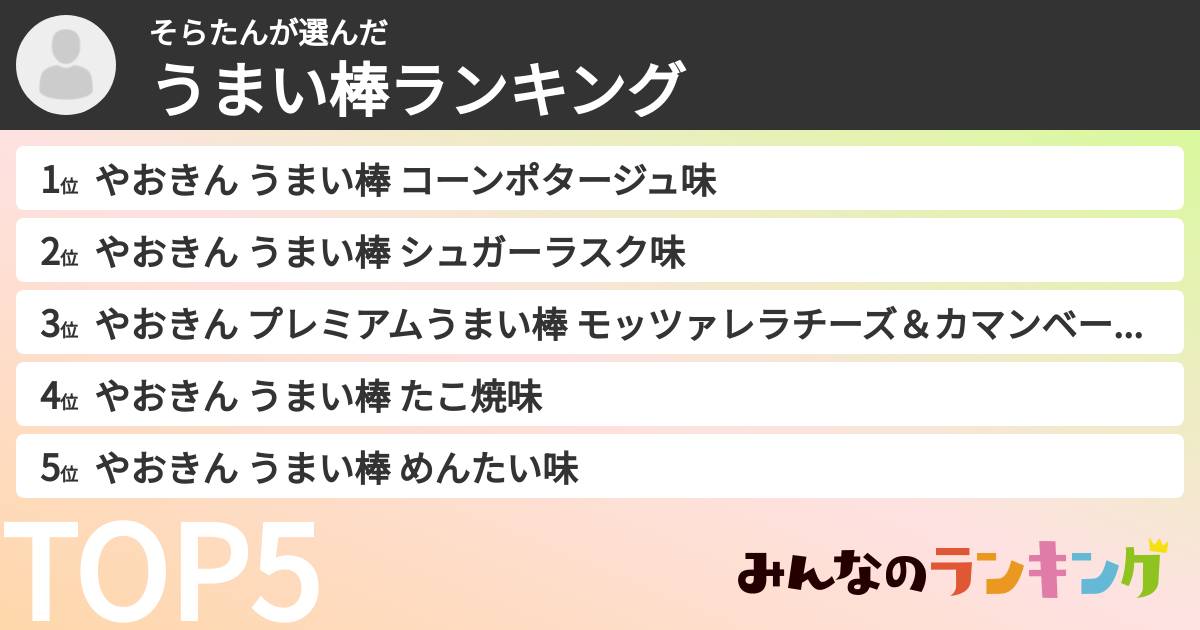 そらたんが選んだ
うまい棒ランキング

1位 やおきん うまい棒 コーンポタージュ味
2位 やおきん うまい棒 シュガーラスク味
3位 やおきん プレミアムうまい棒 モッツァレラチーズ＆カマンベー...
4位 やおきん うまい棒 たこ焼味
5位 やおきん うまい棒 めんたい味

TOP5

みんなのランキング